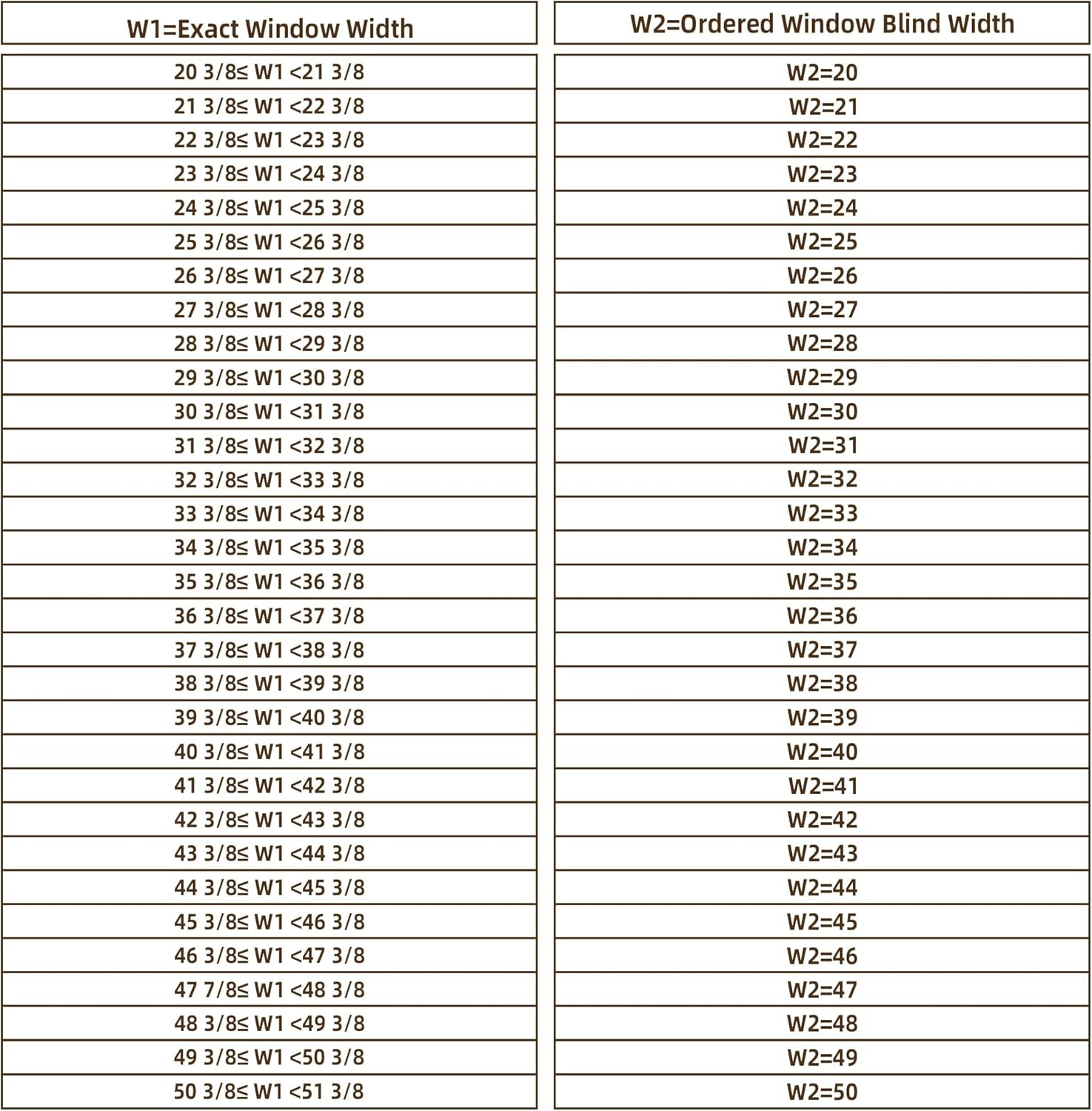 | W1=Exact Window Width | W2=Ordered Window Blind Width |
|---|---|
| 20 3/8≤ W1 <21 3/8 | W2=20 |
| 21 3/8≤ W1 <22 3/8 | W2=21 |
| 22 3/8≤ W1 <23 3/8 | W2=22 |
| 23 3/8≤ W1 <24 3/8 | W2=23 |
| 24 3/8≤ W1 <25 3/8 | W2=24 |
| 25 3/8≤ W1 <26 3/8 | W2=25 |
| 26 3/8≤ W1 <27 3/8 | W2=26 |
| 27 3/8≤ W1 <28 3/8 | W2=27 |
| 28 3/8≤ W1 <29 3/8 | W2=28 |
| 29 3/8≤ W1 <30 3/8 | W2=29 |
| 30 3/8≤ W1 <31 3/8 | W2=30 |
| 31 3/8≤ W1 <32 3/8 | W2=31 |
| 32 3/8≤ W1 <33 3/8 | W2=32 |
| 33 3/8≤ W1 <34 3/8 | W2=33 |
| 34 3/8≤ W1 <35 3/8 | W2=34 |
| 35 3/8≤ W1 <36 3/8 | W2=35 |
| 36 3/8≤ W1 <37 3/8 | W2=36 |
| 37 3/8≤ W1 <38 3/8 | W2=37 |
| 38 3/8≤ W1 <39 3/8 | W2=38 |
| 39 3/8≤ W1 <40 3/8 | W2=39 |
| 40 3/8≤ W1 <41 3/8 | W2=40 |
| 41 3/8≤ W1 <42 3/8 | W2=41 |
| 42 3/8≤ W1 <43 3/8 | W2=42 |
| 43 3/8≤ W1 <44 3/8 | W2=43 |
| 44 3/8≤ W1 <45 3/8 | W2=44 |
| 45 3/8≤ W1 <46 3/8 | W2=45 |
| 46 3/8≤ W1 <47 3/8 | W2=46 |
| 47 7/8≤ W1 <48 3/8 | W2=47 |
| 48 3/8≤ W1 <49 3/8 | W2=48 |
| 49 3/8≤ W1 <50 3/8 | W2=49 |
| 50 3/8≤ W1 <51 3/8 | W2=50 |